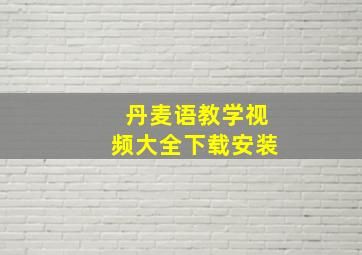 丹麦语教学视频大全下载安装